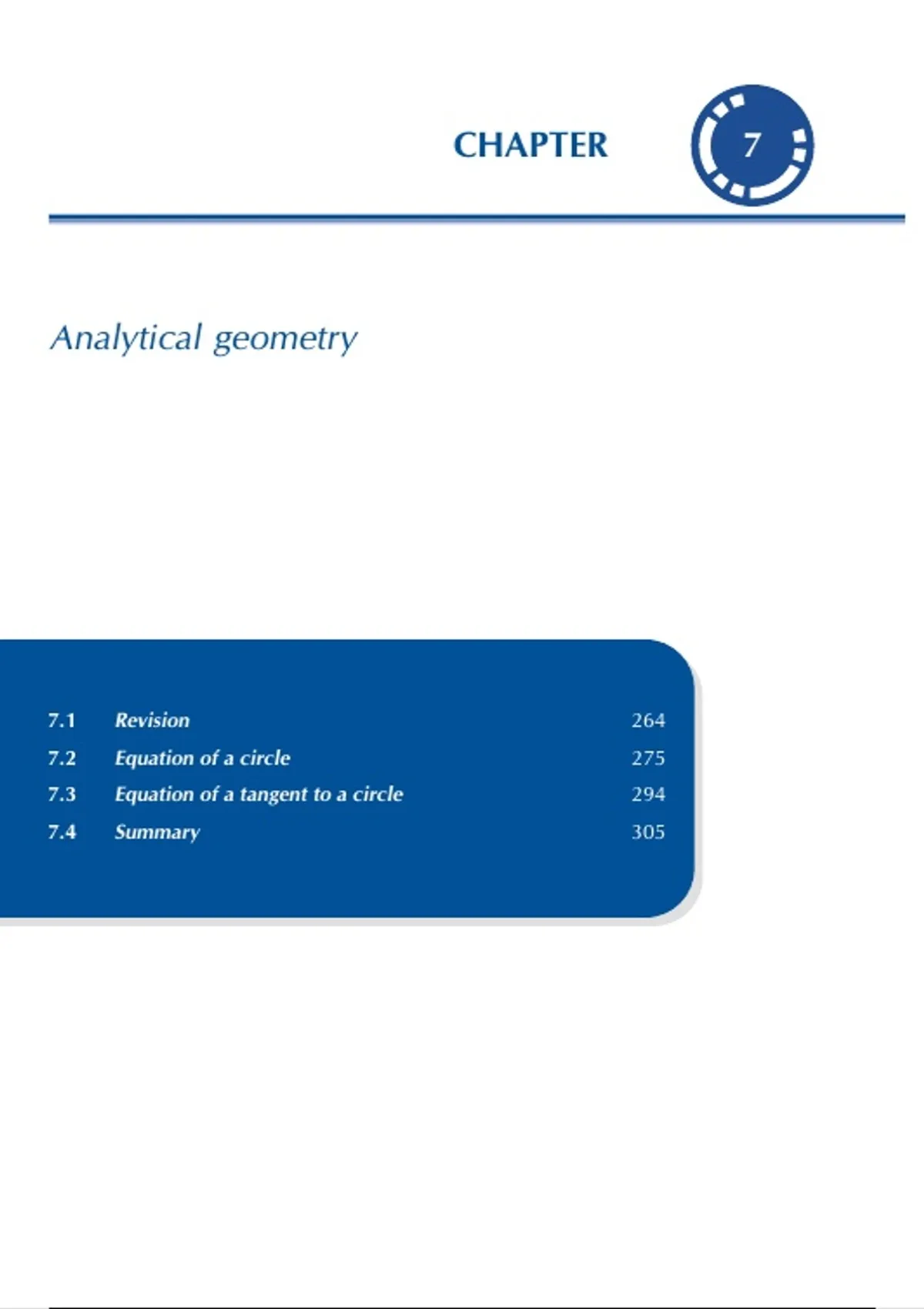 CHAPTER 7

Analytical geometry

7.1 Revision 264
7.2 Equation of a circle 275
7.3 Equation of a tangent to a circle 294
7.4 Summary 305